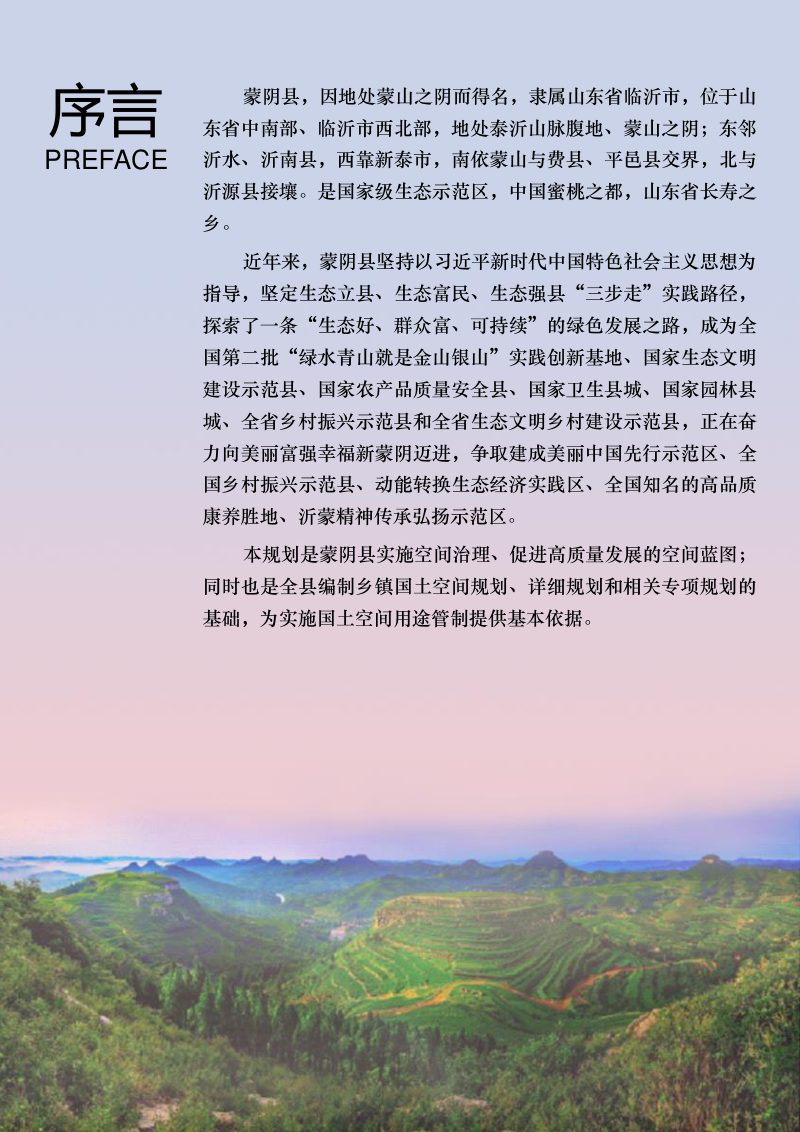 序言
PREFACE

蒙阴县，因地处蒙山之阴而得名，隶属山东省临沂市，位于山东省中南部、临沂市西北部，地处泰沂山脉腹地、蒙山之阴；东邻沂水、沂南县，西靠新泰市，南依蒙山与费县、平邑县交界，北与沂源县接壤。是国家级生态示范区，中国蜜桃之都，山东省长寿之乡。

近年来，蒙阴县坚持以习近平新时代中国特色社会主义思想为指导，坚定生态立县、生态富民、生态强县“三步走”实践路径，探索了一条“生态好、群众富、可持续”的绿色发展之路，成为全国第二批“绿水青山就是金山银山”实践创新基地、国家生态文明建设示范县、国家农产品质量安全县、国家卫生县城、国家园林县城、全省乡村振兴示范县和全省生态文明乡村建设示范县，正在奋力向美丽富强幸福新蒙阴迈进，争取建成美丽中国先行示范区、全国乡村振兴示范县、动能转换生态经济实践区、全国知名的高品质康养胜地、沂蒙精神传承弘扬示范区。

本规划是蒙阴县实施空间治理、促进高质量发展的空间蓝图；同时也是全县编制乡镇国土空间规划、详细规划和相关专项规划的基础，为实施国土空间用途管制提供基本依据。